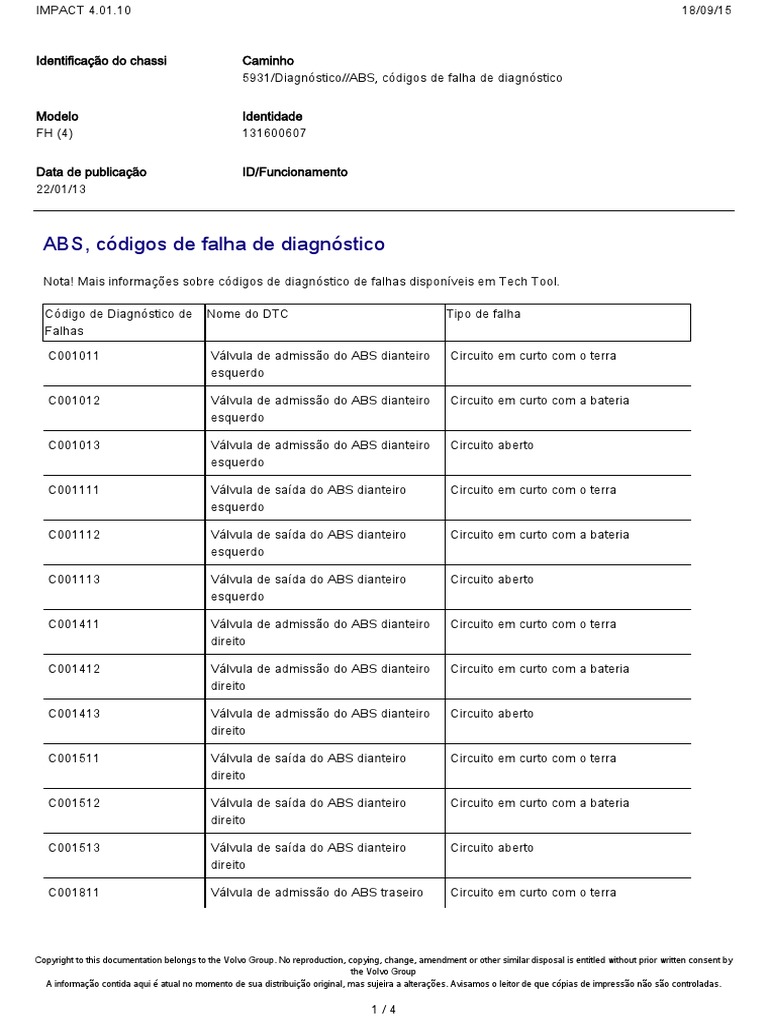 IMPACT 4.01.10 18/09/15

Identificação do chassi

Caminho
5931/Diagnóstico//ABS, códigos de falha de diagnóstico

Modelo
FH (4)

Identidade
131600607

Data de publicação
22/01/13

ID/Funcionamento

ABS, códigos de falha de diagnóstico

Nota! Mais informações sobre códigos de diagnóstico de falhas disponíveis em Tech Tool.

| Código de Diagnóstico de Falhas | Nome do DTC | Tipo de falha |
|---|---|---|
| C001011 | Válvula de admissão do ABS dianteiro esquerdo | Circuito em curto com o terra |
| C001012 | Válvula de admissão do ABS dianteiro esquerdo | Circuito em curto com a bateria |
| C001013 | Válvula de admissão do ABS dianteiro esquerdo | Circuito aberto |
| C001111 | Válvula de saída do ABS dianteiro esquerdo | Circuito em curto com o terra |
| C001112 | Válvula de saída do ABS dianteiro esquerdo | Circuito em curto com a bateria |
| C001113 | Válvula de saída do ABS dianteiro esquerdo | Circuito aberto |
| C001411 | Válvula de admissão do ABS dianteiro direito | Circuito em curto com o terra |
| C001412 | Válvula de admissão do ABS dianteiro direito | Circuito em curto com a bateria |
| C001413 | Válvula de admissão do ABS dianteiro direito | Circuito aberto |
| C001511 | Válvula de saída do ABS dianteiro direito | Circuito em curto com o terra |
| C001512 | Válvula de saída do ABS dianteiro direito | Circuito em curto com a bateria |
| C001513 | Válvula de saída do ABS dianteiro direito | Circuito aberto |
| C001811 | Válvula de admissão do ABS traseiro | Circuito em curto com o terra |

Copyright to this documentation belongs to the Volvo Group. No reproduction, copying, change, amendment or other similar disposal is entitled without prior written consent by the Volvo Group
A informação contida aqui é atual no momento de sua distribuição original, mas sujeira a alterações. Avisamos o leitor de que cópias de impressão não são controladas.

1 / 4